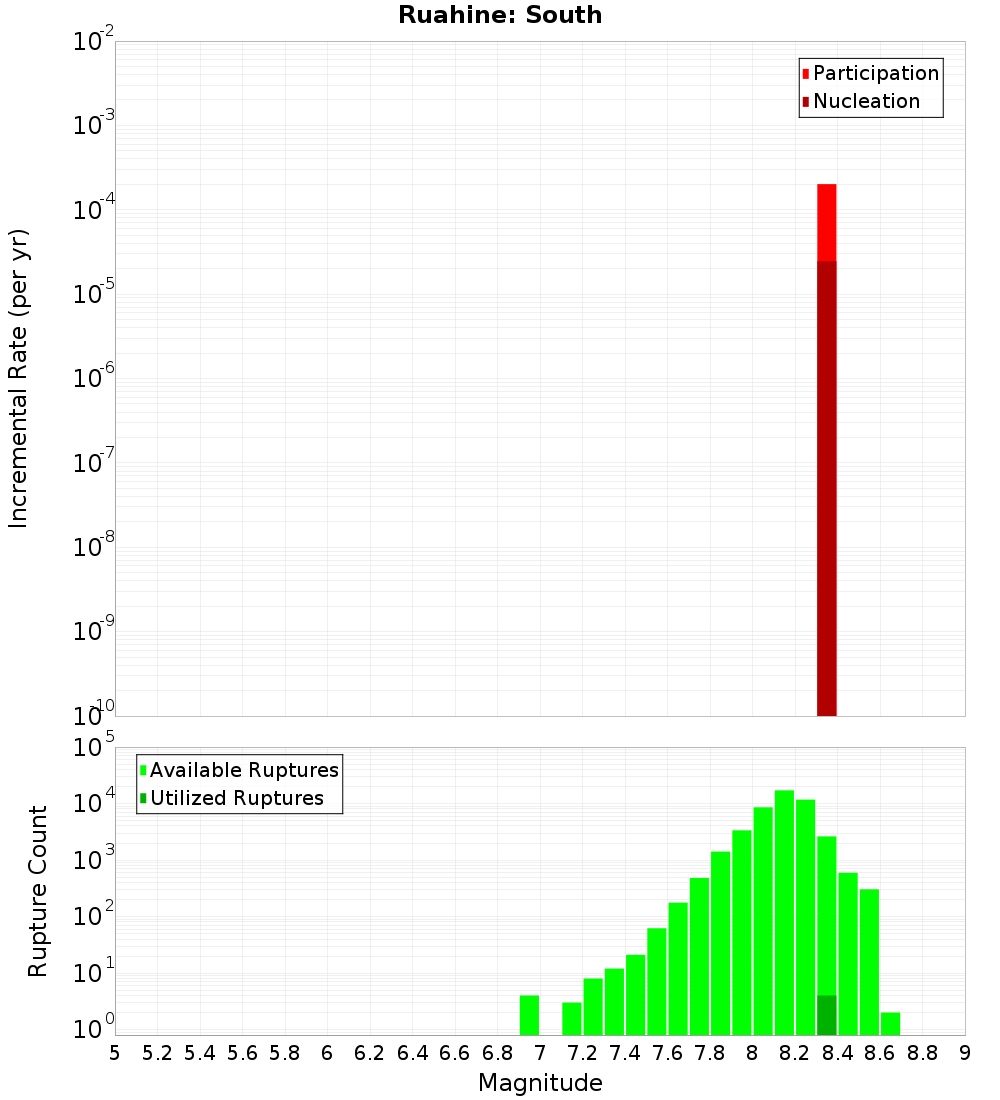 Ruahine: South

Participation
Nucleation

Incremental Rate (per yr)

$10^{-2}$
$10^{-3}$
$10^{-4}$
$10^{-5}$
$10^{-6}$
$10^{-7}$
$10^{-8}$
$10^{-9}$
$10^{-10}$

Available Ruptures
Utilized Ruptures

Rupture Count

$10^{5}$
$10^{4}$
$10^{3}$
$10^{2}$
$10^{1}$
$10^{0}$

5 5.2 5.4 5.6 5.8 6 6.2 6.4 6.6 6.8 7 7.2 7.4 7.6 7.8 8 8.2 8.4 8.6 8.8 9

Magnitude